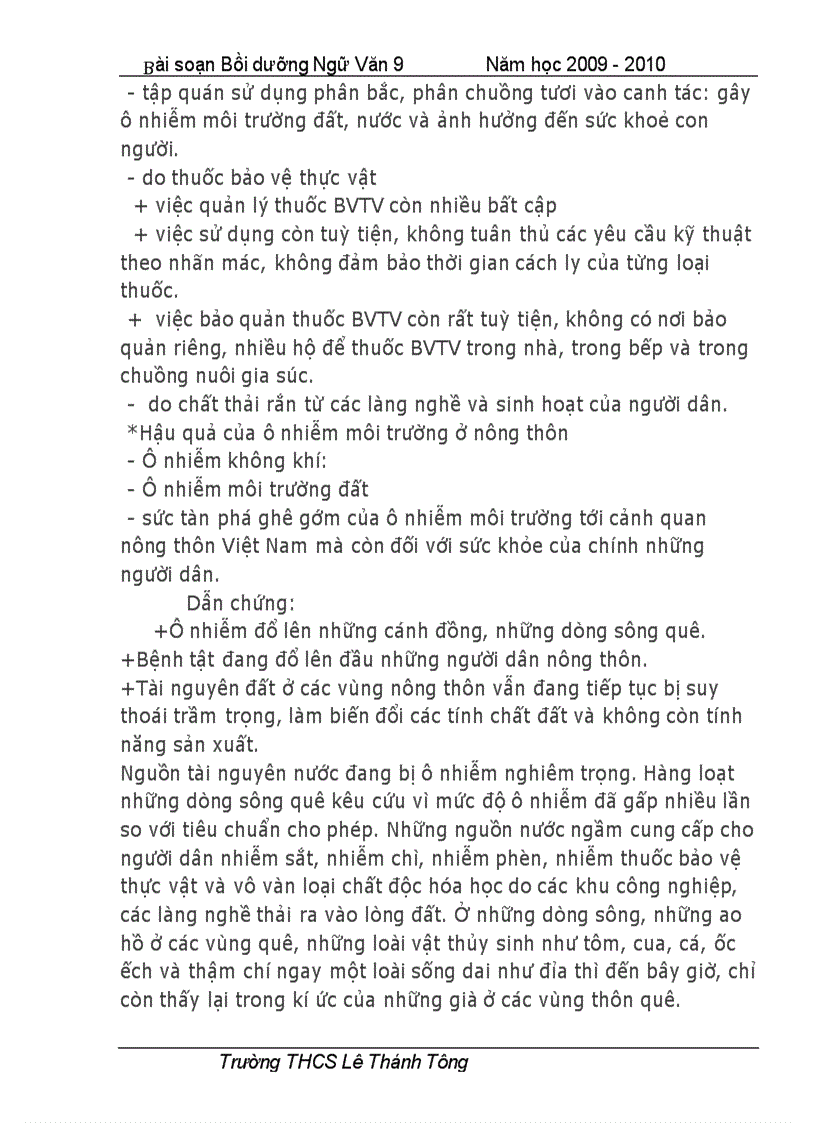 Bài soạn Bồi dưỡng Ngữ Văn 9 Năm học 2009 - 2010

- tập quán sử dụng phân bắc, phân chuồng tươi vào canh tác: gây ô nhiễm môi trường đất, nước và ảnh hưởng đến sức khoẻ con người.

- do thuốc bảo vệ thực vật

+ việc quản lý thuốc BVTV còn nhiều bất cập

+ việc sử dụng còn tuỳ tiện, không tuân thủ các yêu cầu kỹ thuật theo nhãn mác, không đảm bảo thời gian cách ly của từng loại thuốc.

+ việc bảo quản thuốc BVTV còn rất tuỳ tiện, không có nơi bảo quản riêng, nhiều hộ để thuốc BVTV trong nhà, trong bếp và trong chuồng nuôi gia súc.

- do chất thải rắn từ các làng nghề và sinh hoạt của người dân.

*Hậu quả của ô nhiễm môi trường ở nông thôn

- Ô nhiễm không khí:

- Ô nhiễm môi trường đất

- sức tàn phá ghê gớm của ô nhiễm môi trường tới cảnh quan nông thôn Việt Nam mà còn đối với sức khỏe của chính những người dân.

Dẫn chứng:

+Ô nhiễm đổ lên những cánh đồng, những dòng sông quê.

+Bệnh tật đang đổ lên đầu những người dân nông thôn.

+Tài nguyên đất ở các vùng nông thôn vẫn đang tiếp tục bị suy thoái trầm trọng, làm biến đổi các tính chất đất và không còn tính năng sản xuất.

Nguồn tài nguyên nước đang bị ô nhiễm nghiêm trọng. Hàng loạt những dòng sông quê kêu cứu vì mức độ ô nhiễm đã gấp nhiều lần so với tiêu chuẩn cho phép. Những nguồn nước ngầm cung cấp cho người dân nhiễm sắt, nhiễm chì, nhiễm phèn, nhiễm thuốc bảo vệ thực vật và vô vàn loại chất độc hóa học do các khu công nghiệp, các làng nghề thải ra vào lòng đất. Ở những dòng sông, những ao hồ ở các vùng quê, những loài vật thủy sinh như tôm, cua, cá, ốc ếch và thậm chí ngay một loài sống dai như đỉa thì đến bây giờ, chỉ còn thấy lại trong kí ức của những già ở các vùng thôn quê.

Trường THCS Lê Thánh Tông